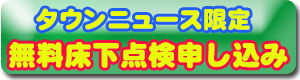 タウンニュース限定
無料床下点検申し込み